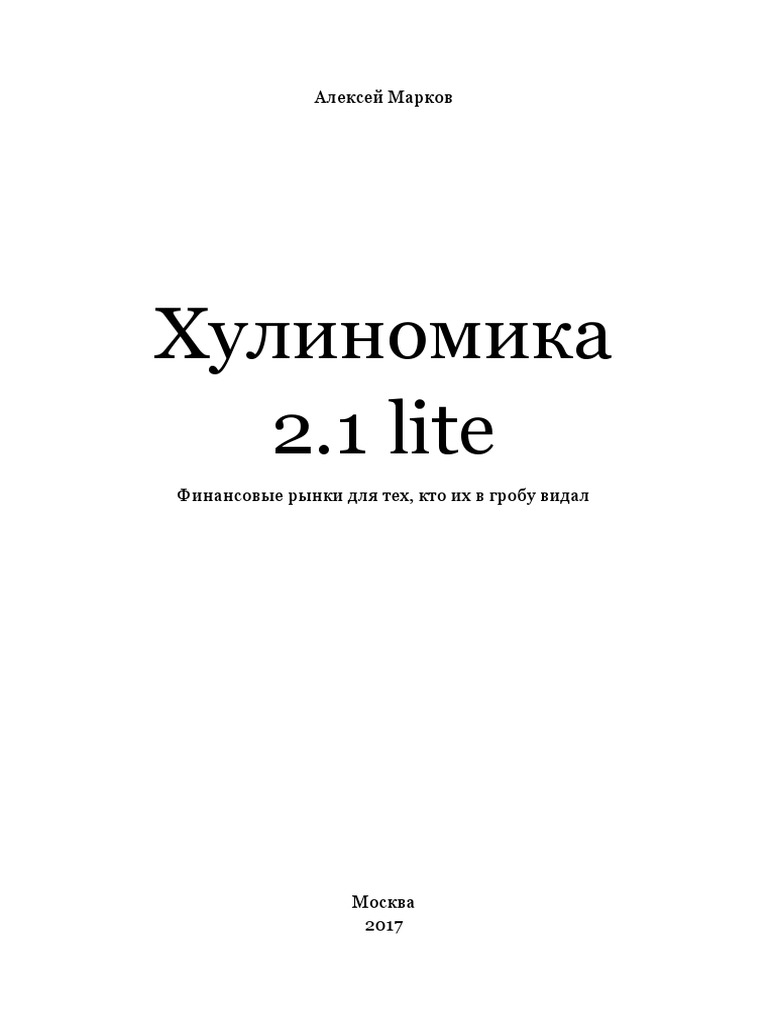 Алексей Марков

Хулиномика
2.1 lite

Финансовые рынки для тех, кто их в гробу видал

Москва
2017